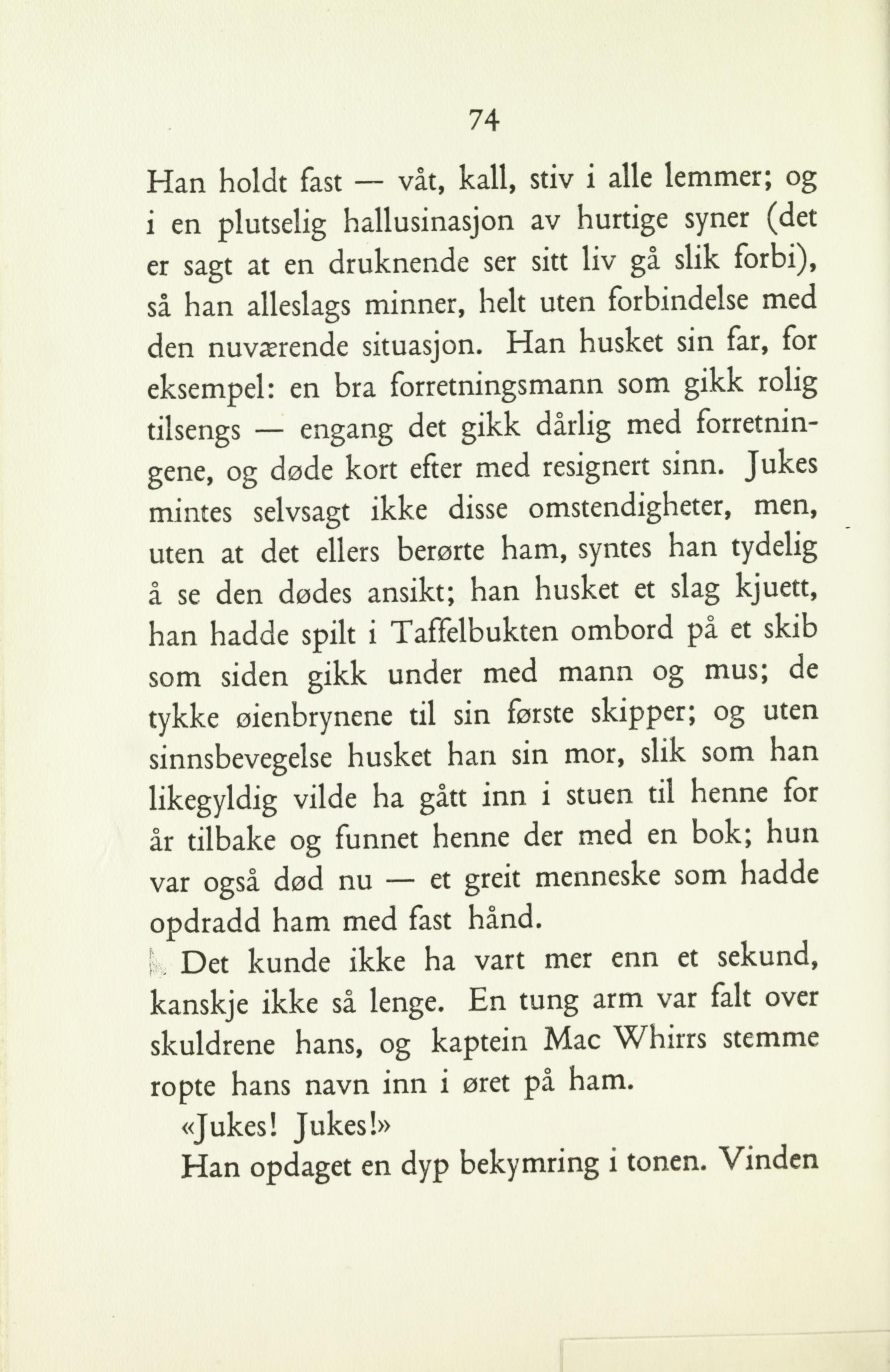 74

Han holdt fast — våt, kall, stiv i alle lemmer; og i en plutselig hallusinasjon av hurtige syner (det er sagt at en druknende ser sitt liv gå slik forbi), så han alleslags minner, helt uten forbindelse med den nuværende situasjon. Han husket sin far, for eksempel: en bra forretningsmann som gikk rolig tilsengs — engang det gikk dårlig med forretningene, og døde kort efter med resignert sinn. Jukes mintes selvsagt ikke disse omstendigheter, men, uten at det ellers berørte ham, syntes han tydelig å se den dødes ansikt; han husket et slag kjuett, han hadde spilt i Taffelbukten ombord på et skib som siden gikk under med mann og mus; de tykke øienbrynene til sin første skipper; og uten sinnsbevegelse husket han sin mor, slik som han likegyldig vilde ha gått inn i stuen til henne for år tilbake og funnet henne der med en bok; hun var også død nu — et greit menneske som hadde opdradd ham med fast hånd.

Det kunde ikke ha vart mer enn et sekund, kanskje ikke så lenge. En tung arm var falt over skuldrene hans, og kaptein Mac Whirrs stemme ropte hans navn inn i øret på ham.

«Jukes! Jukes!»

Han opdaget en dyp bekymring i tonen. Vinden